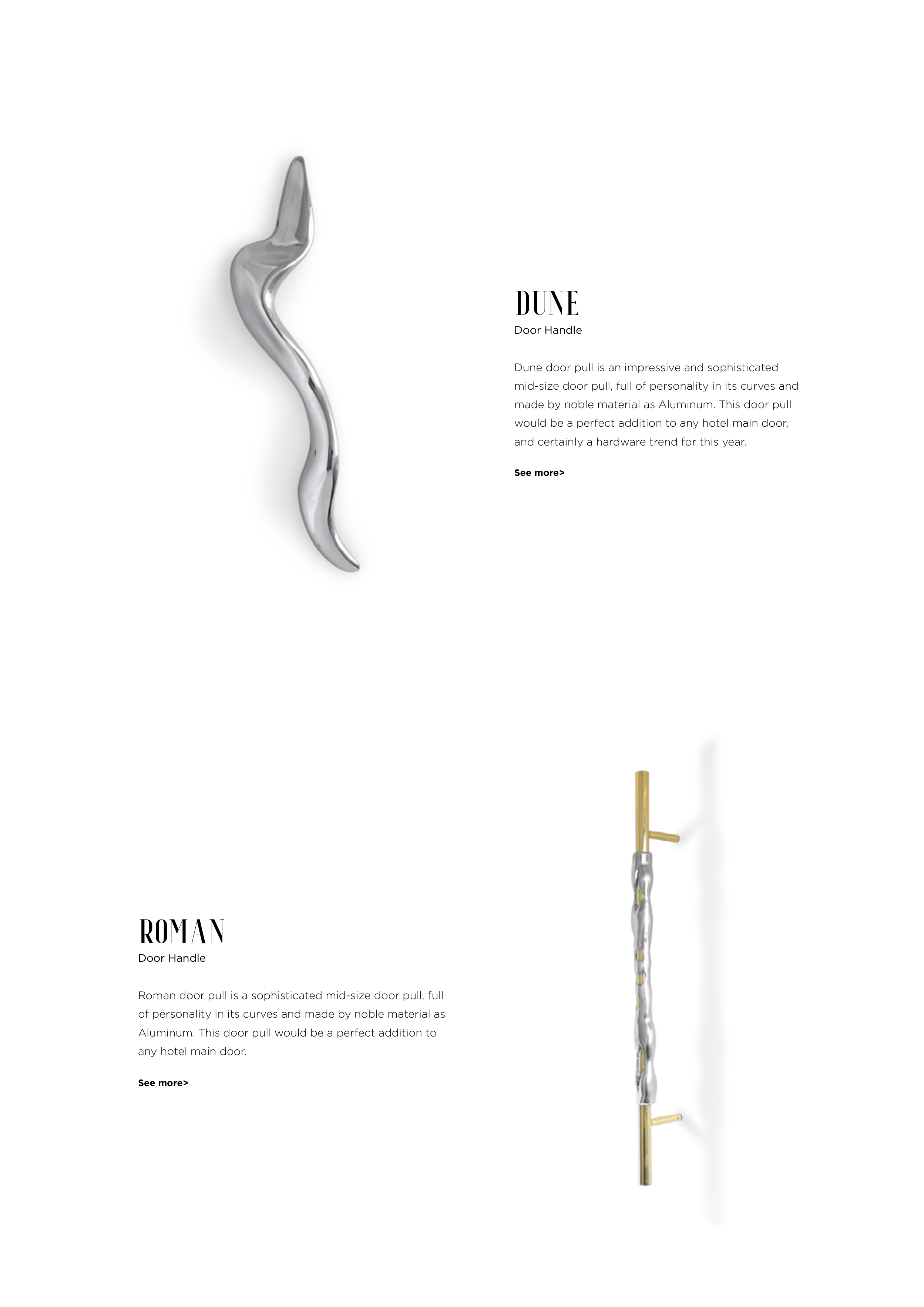 DUNE
Door Handle

Dune door pull is an impressive and sophisticated mid-size door pull, full of personality in its curves and made by noble material as Aluminum. This door pull would be a perfect addition to any hotel main door, and certainly a hardware trend for this year.

See more>

ROMAN
Door Handle

Roman door pull is a sophisticated mid-size door pull, full of personality in its curves and made by noble material as Aluminum. This door pull would be a perfect addition to any hotel main door.

See more>